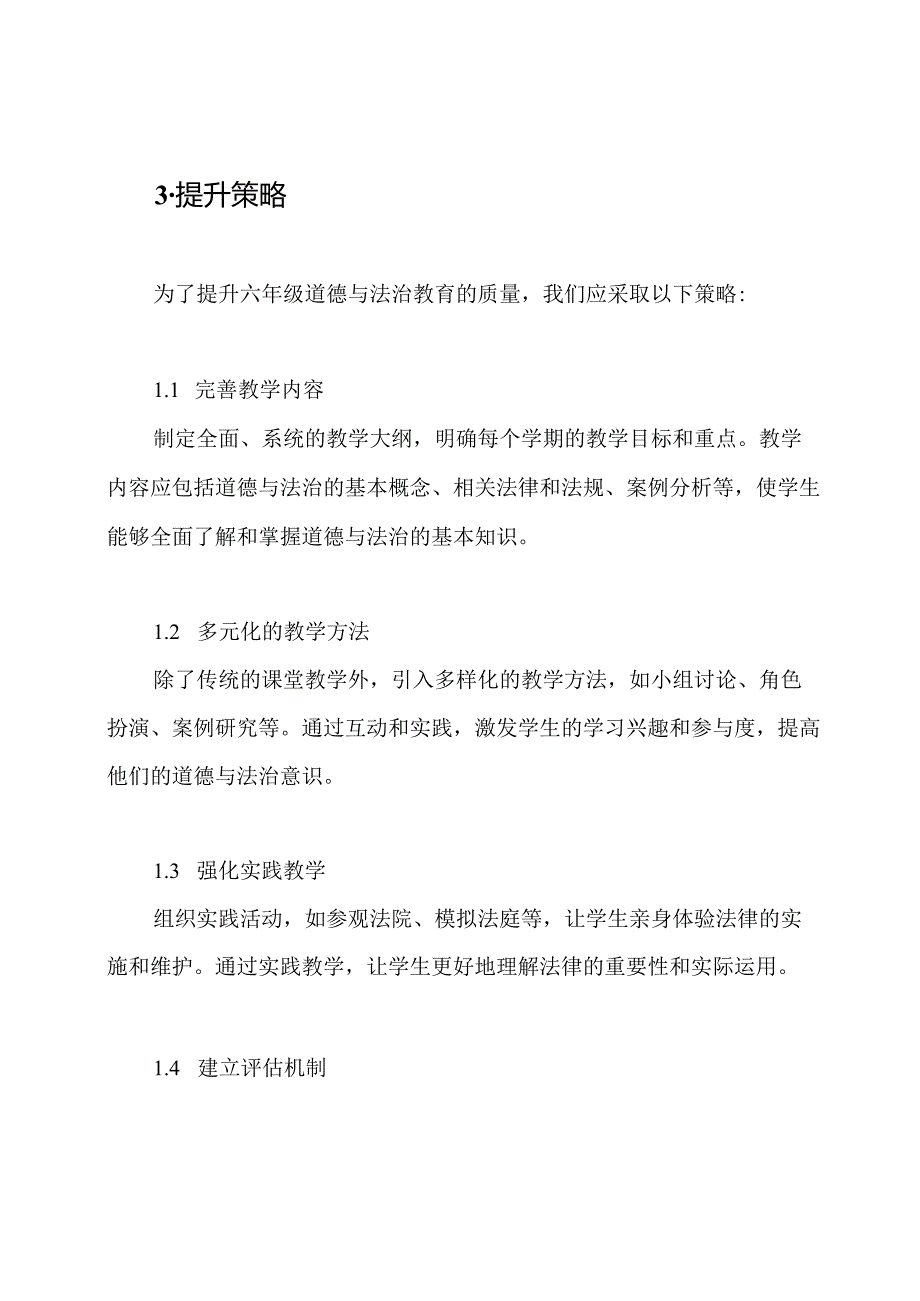 3·提升策略

为了提升六年级道德与法治教育的质量，我们应采取以下策略：

1.1 完善教学内容

制定全面、系统的教学大纲，明确每个学期的教学目标和重点。教学内容应包括道德与法治的基本概念、相关法律和法规、案例分析等，使学生能够全面了解和掌握道德与法治的基本知识。

1.2 多元化的教学方法

除了传统的课堂教学外，引入多样化的教学方法，如小组讨论、角色扮演、案例研究等。通过互动和实践，激发学生的学习兴趣和参与度，提高他们的道德与法治意识。

1.3 强化实践教学

组织实践活动，如参观法院、模拟法庭等，让学生亲身体验法律的实施和维护。通过实践教学，让学生更好地理解法律的重要性和实际运用。

1.4 建立评估机制